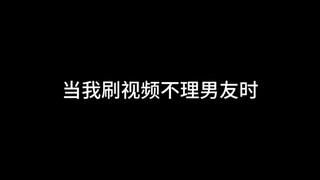 当我刷视频不理男友时